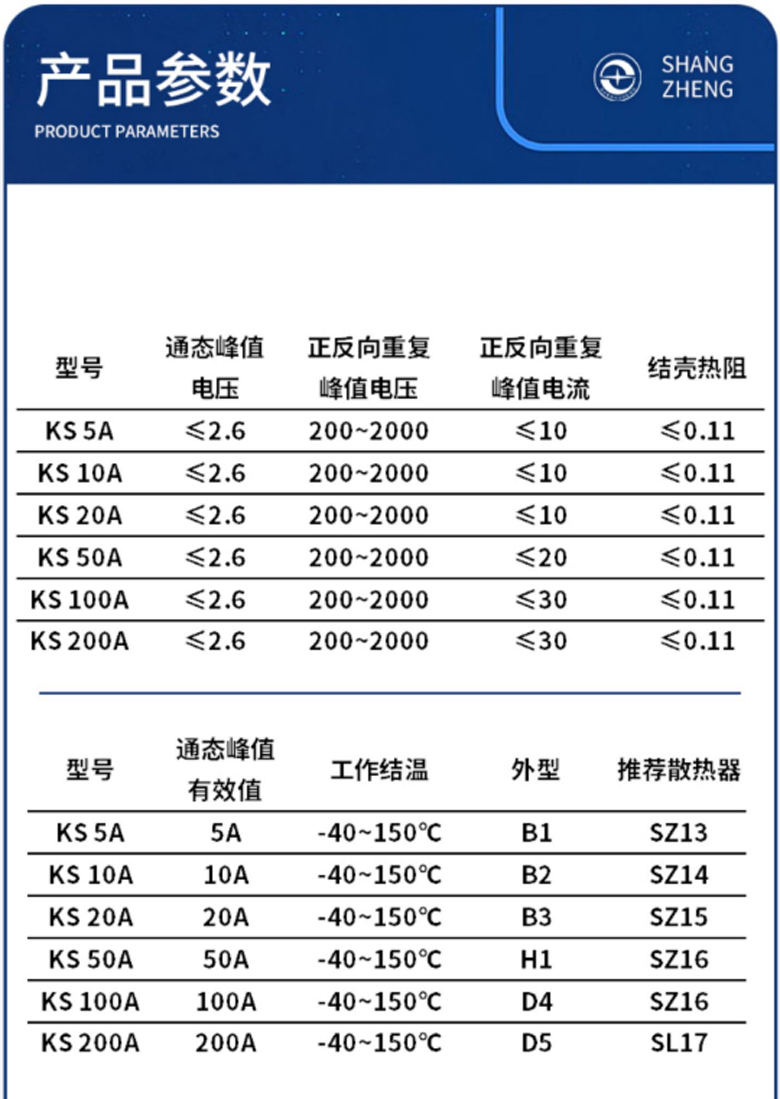 产品参数
PRODUCT PARAMETERS

SHANG ZHENG

| 型号 | 通态峰值电压 | 正反向重复峰值电压 | 正反向重复峰值电流 | 结壳热阻 |
|---|---|---|---|---|
| KS 5A | ≤2.6 | 200~2000 | ≤10 | ≤0.11 |
| KS 10A | ≤2.6 | 200~2000 | ≤10 | ≤0.11 |
| KS 20A | ≤2.6 | 200~2000 | ≤10 | ≤0.11 |
| KS 50A | ≤2.6 | 200~2000 | ≤20 | ≤0.11 |
| KS 100A | ≤2.6 | 200~2000 | ≤30 | ≤0.11 |
| KS 200A | ≤2.6 | 200~2000 | ≤30 | ≤0.11 |

| 型号 | 通态峰值有效值 | 工作结温 | 外型 | 推荐散热器 |
|---|---|---|---|---|
| KS 5A | 5A | -40~150℃ | B1 | SZ13 |
| KS 10A | 10A | -40~150℃ | B2 | SZ14 |
| KS 20A | 20A | -40~150℃ | B3 | SZ15 |
| KS 50A | 50A | -40~150℃ | H1 | SZ16 |
| KS 100A | 100A | -40~150℃ | D4 | SZ16 |
| KS 200A | 200A | -40~150℃ | D5 | SL17 |